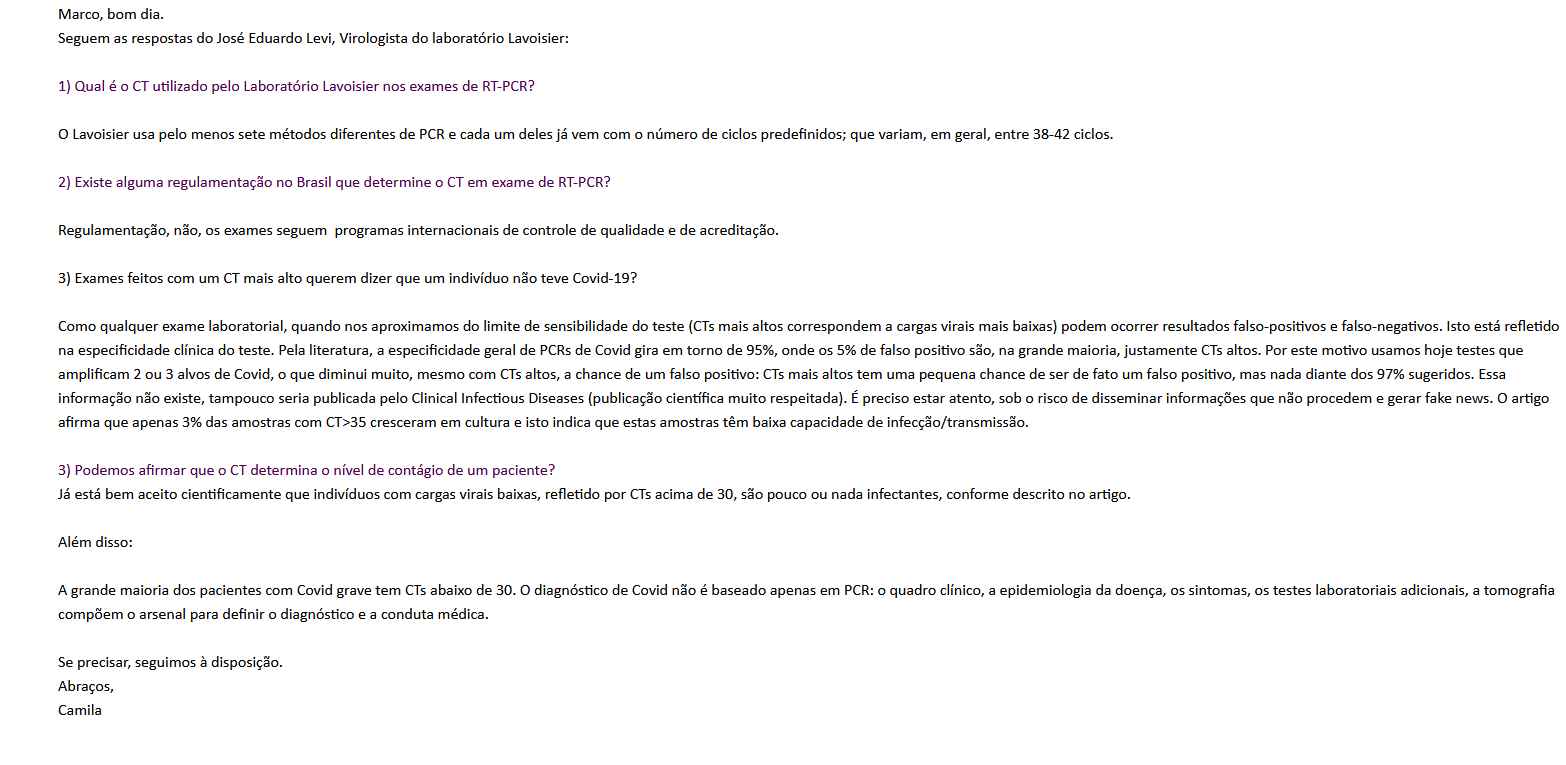 Marco, bom dia.
Seguem as respostas do José Eduardo Levi, Virologista do laboratório Lavoisier:

1) Qual é o CT utilizado pelo Laboratório Lavoisier nos exames de RT-PCR?

O Lavoisier usa pelo menos sete métodos diferentes de PCR e cada um deles já vem com o número de ciclos predefinidos; que variam, em geral, entre 38-42 ciclos.

2) Existe alguma regulamentação no Brasil que determine o CT em exame de RT-PCR?

Regulamentação, não, os exames seguem programas internacionais de controle de qualidade e de acreditação.

3) Exames feitos com um CT mais alto querem dizer que um indivíduo não teve Covid-19?

Como qualquer exame laboratorial, quando nos aproximamos do limite de sensibilidade do teste (CTs mais altos correspondem a cargas virais mais baixas) podem ocorrer resultados falso-positivos e falso-negativos. Isto está refletido na especificidade clínica do teste. Pela literatura, a especificidade geral de PCRs de Covid gira em torno de 95%, onde os 5% de falso positivo são, na grande maioria, justamente CTs altos. Por este motivo usamos hoje testes que amplificam 2 ou 3 alvos de Covid, o que diminui muito, mesmo com CTs altos, a chance de um falso positivo: CTs mais altos tem uma pequena chance de ser de fato um falso positivo, mas nada diante dos 97% sugeridos. Essa informação não existe, tampouco seria publicada pelo Clinical Infectious Diseases (publicação científica muito respeitada). É preciso estar atento, sob o risco de disseminar informações que não procedem e gerar fake news. O artigo afirma que apenas 3% das amostras com CT>35 cresceram em cultura e isto indica que estas amostras têm baixa capacidade de infecção/transmissão.

3) Podemos afirmar que o CT determina o nível de contágio de um paciente?
Já está bem aceito cientificamente que indivíduos com cargas virais baixas, refletido por CTs acima de 30, são pouco ou nada infectantes, conforme descrito no artigo.

Além disso:

A grande maioria dos pacientes com Covid grave tem CTs abaixo de 30. O diagnóstico de Covid não é baseado apenas em PCR: o quadro clínico, a epidemiologia da doença, os sintomas, os testes laboratoriais adicionais, a tomografia compõem o arsenal para definir o diagnóstico e a conduta médica.

Se precisar, seguimos à disposição.
Abraços,
Camila